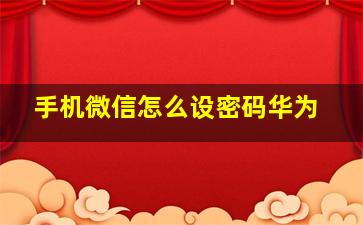 手机微信怎么设密码华为